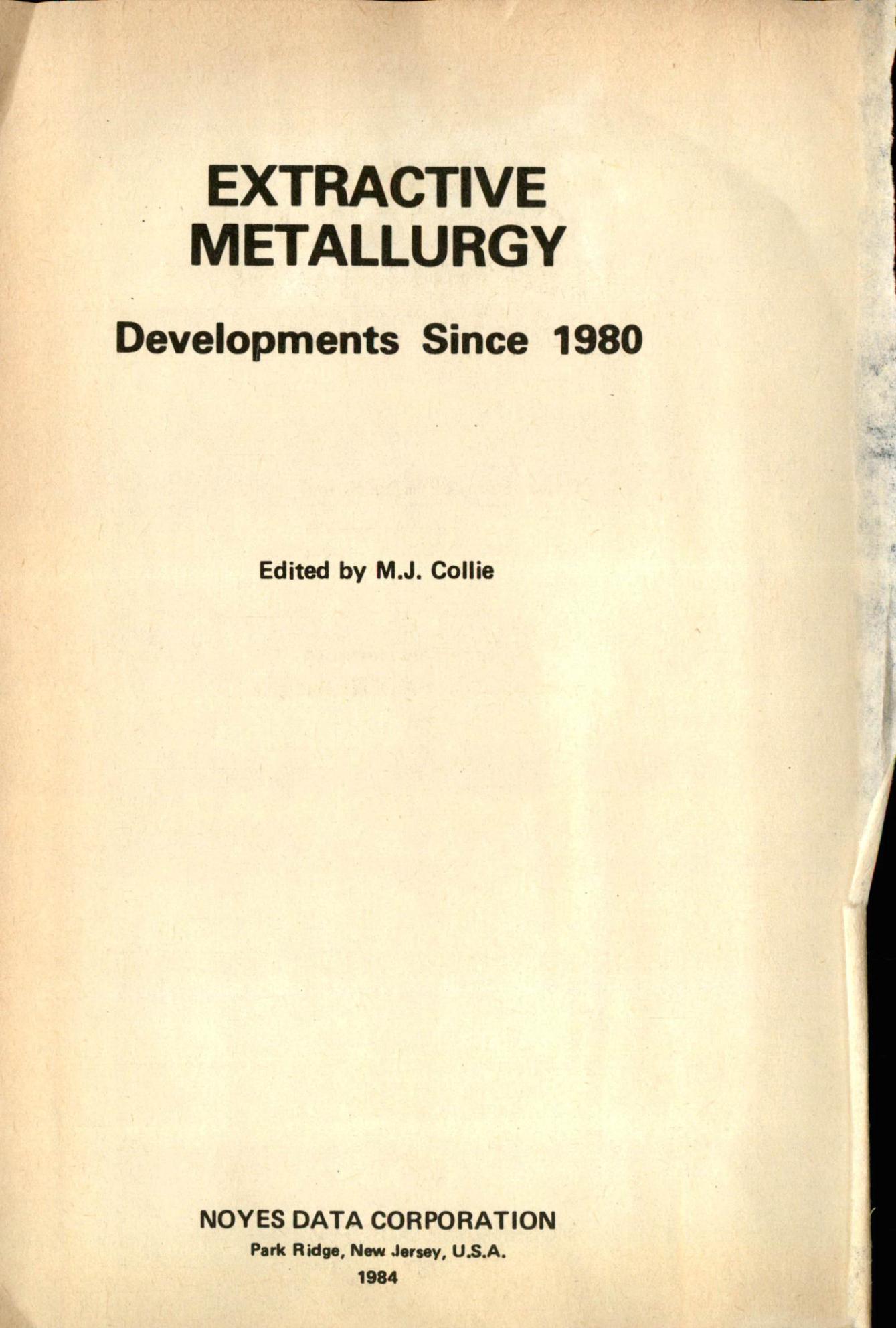 EXTRACTIVE
METALLURGY

Developments Since 1980

Edited by M.J. Collie

NOYES DATA CORPORATION
Park Ridge, New Jersey, U.S.A.
1984